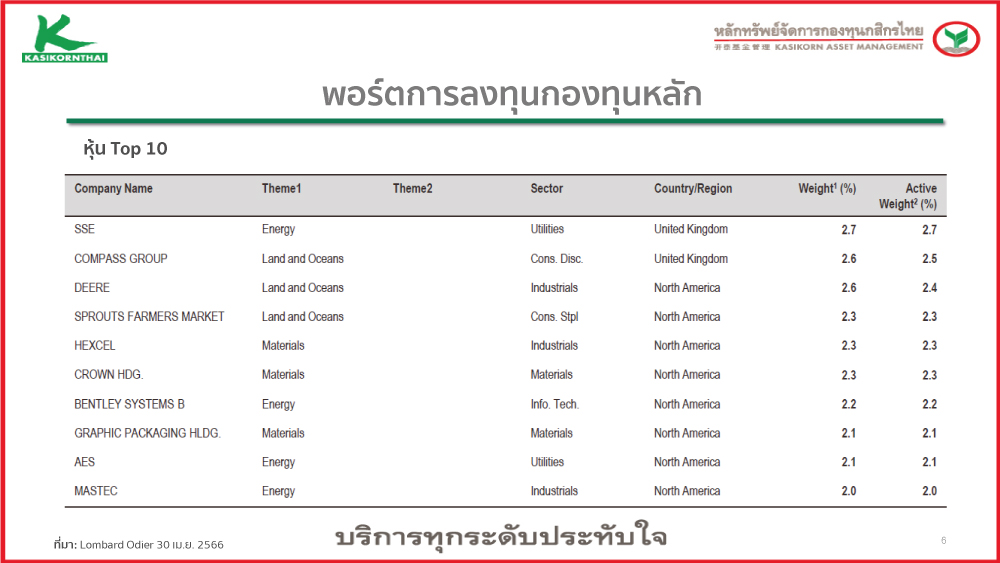 KASIKORNTHAI

หลักทรัพย์จัดการกองทุนกสิกรไทย
开泰基金管理 KASIKORN ASSET MANAGEMENT

พอร์ตการลงทุนกองทุนหลัก

หุ้น Top 10

| Company Name | Theme1 | Theme2 | Sector | Country/Region | Weight$^1$ (%) | Active Weight$^2$ (%) |
|---|---|---|---|---|---|---|
| SSE | Energy | | Utilities | United Kingdom | 2.7 | 2.7 |
| COMPASS GROUP | Land and Oceans | | Cons. Disc. | United Kingdom | 2.6 | 2.5 |
| DEERE | Land and Oceans | | Industrials | North America | 2.6 | 2.4 |
| SPROUTS FARMERS MARKET | Land and Oceans | | Cons. Stpl | North America | 2.3 | 2.3 |
| HEXCEL | Materials | | Industrials | North America | 2.3 | 2.3 |
| CROWN HDG. | Materials | | Materials | North America | 2.3 | 2.3 |
| BENTLEY SYSTEMS B | Energy | | Info. Tech. | North America | 2.2 | 2.2 |
| GRAPHIC PACKAGING HLDG. | Materials | | Materials | North America | 2.1 | 2.1 |
| AES | Energy | | Utilities | North America | 2.1 | 2.1 |
| MASTEC | Energy | | Industrials | North America | 2.0 | 2.0 |

ที่มา: Lombard Odier 30 เม.ย. 2566

บริการทุกระดับประทับใจ

6